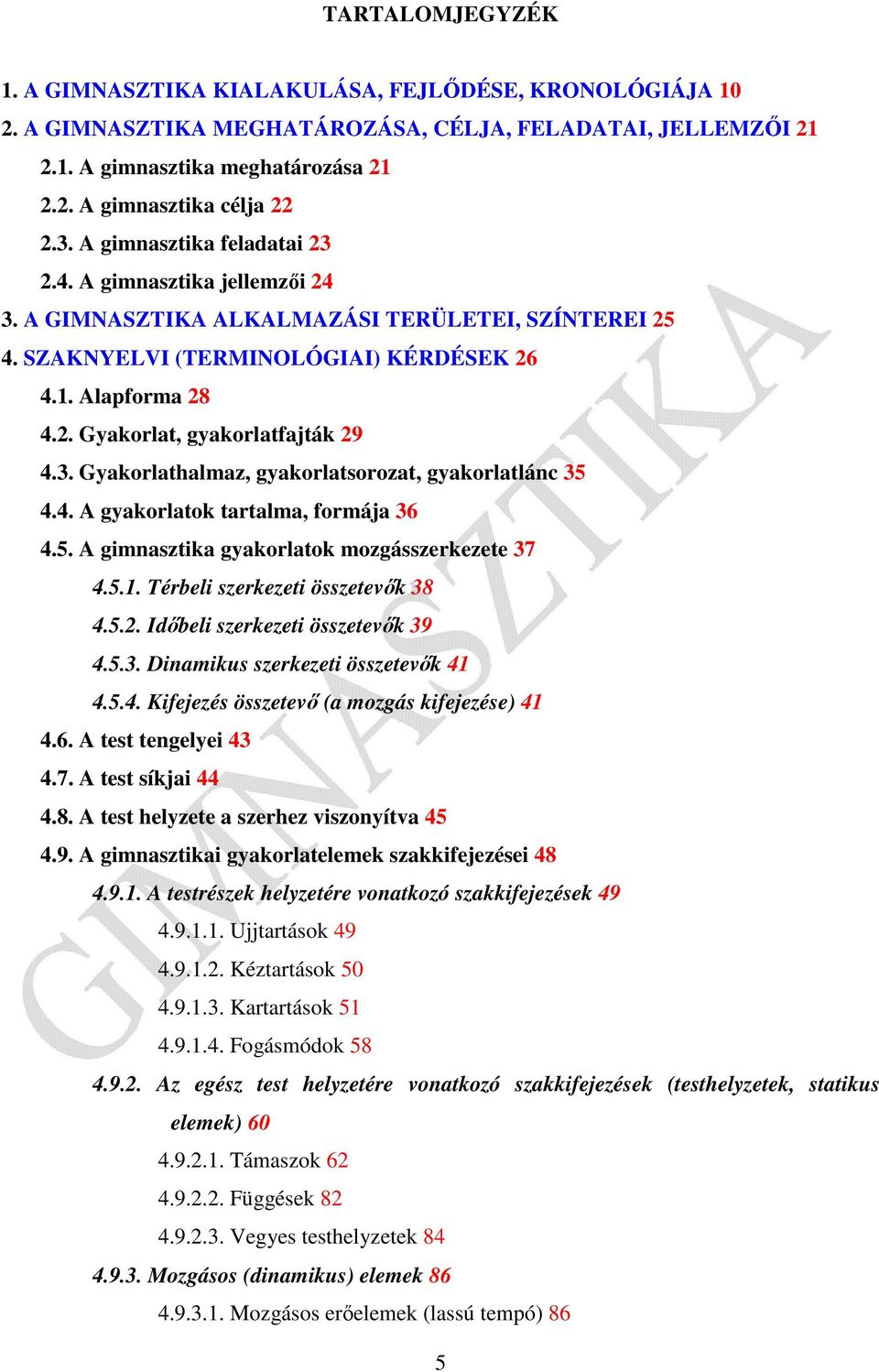 TARTALOMJEGYZÉK

1. A GIMNASZTIKA KIALAKULÁSA, FEJLŐDÉSE, KRONOLÓGIÁJA 10

2. A GIMNASZTIKA MEGHATÁROZÁSA, CÉLJA, FELADATAI, JELLEMZŐI 21

2.1. A gimnasztika meghatározása 21

2.2. A gimnasztika célja 22

2.3. A gimnasztika feladatai 23

2.4. A gimnasztika jellemzői 24

3. A GIMNASZTIKA ALKALMAZÁSI TERÜLETEI, SZÍNTEREI 25

4. SZAKNYELVI (TERMINOLÓGIAI) KÉRDÉSEK 26

4.1. Alapforma 28

4.2. Gyakorlat, gyakorlatfajták 29

4.3. Gyakorlathalmaz, gyakorlatsorozat, gyakorlatlánc 35

4.4. A gyakorlatok tartalma, formája 36

4.5. A gimnasztika gyakorlatok mozgásszerkezete 37

4.5.1. Térbeli szerkezeti összetevők 38

4.5.2. Időbeli szerkezeti összetevők 39

4.5.3. Dinamikus szerkezeti összetevők 41

4.5.4. Kifejezés összetevő (a mozgás kifejezése) 41

4.6. A test tengelyei 43

4.7. A test síkjai 44

4.8. A test helyzete a szerhez viszonyítva 45

4.9. A gimnasztikai gyakorlatelemek szakkifejezései 48

4.9.1. A testrészek helyzetére vonatkozó szakkifejezések 49

4.9.1.1. Ujjtartások 49

4.9.1.2. Kéztartások 50

4.9.1.3. Kartartások 51

4.9.1.4. Fogásmódok 58

4.9.2. Az egész test helyzetére vonatkozó szakkifejezések (testhelyzetek, statikus elemek) 60

4.9.2.1. Támaszok 62

4.9.2.2. Függések 82

4.9.2.3. Vegyes testhelyzetek 84

4.9.3. Mozgásos (dinamikus) elemek 86

4.9.3.1. Mozgásos erőelemek (lassú tempó) 86

5

GIMNASZTIKA